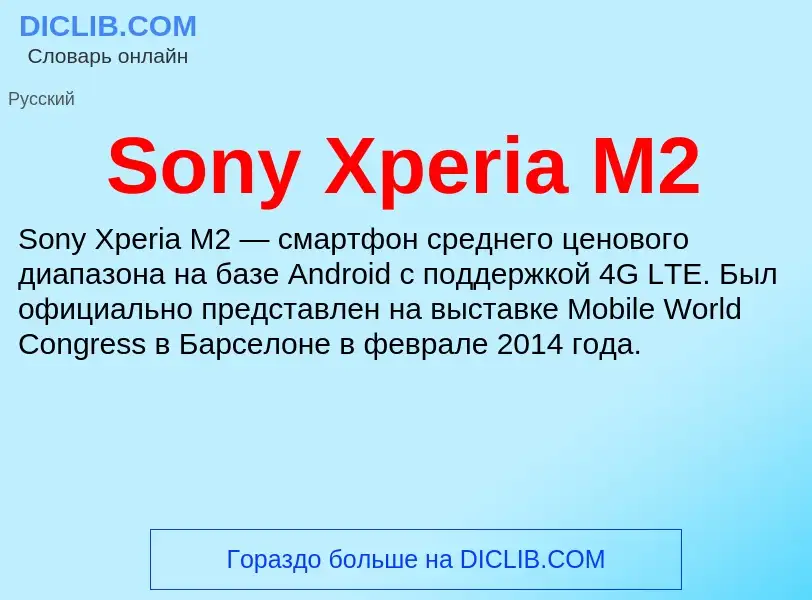 DICLIB.COM
Словарь онлайн

Русский

Sony Xperia M2

Sony Xperia M2 — смартфон среднего ценового диапазона на базе Android с поддержкой 4G LTE. Был официально представлен на выставке Mobile World Congress в Барселоне в феврале 2014 года.

Гораздо больше на DICLIB.COM